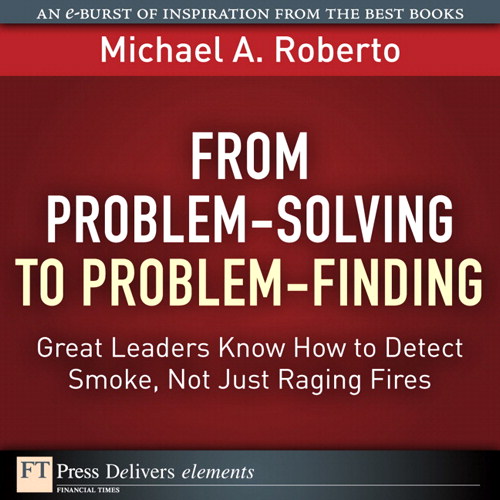 AN e-BURST OF INSPIRATION FROM THE BEST BOOKS

Michael A. Roberto

FROM PROBLEM-SOLVING TO PROBLEM-FINDING

Great Leaders Know How to Detect Smoke, Not Just Raging Fires

FT Press Delivers elements

FINANCIAL TIMES